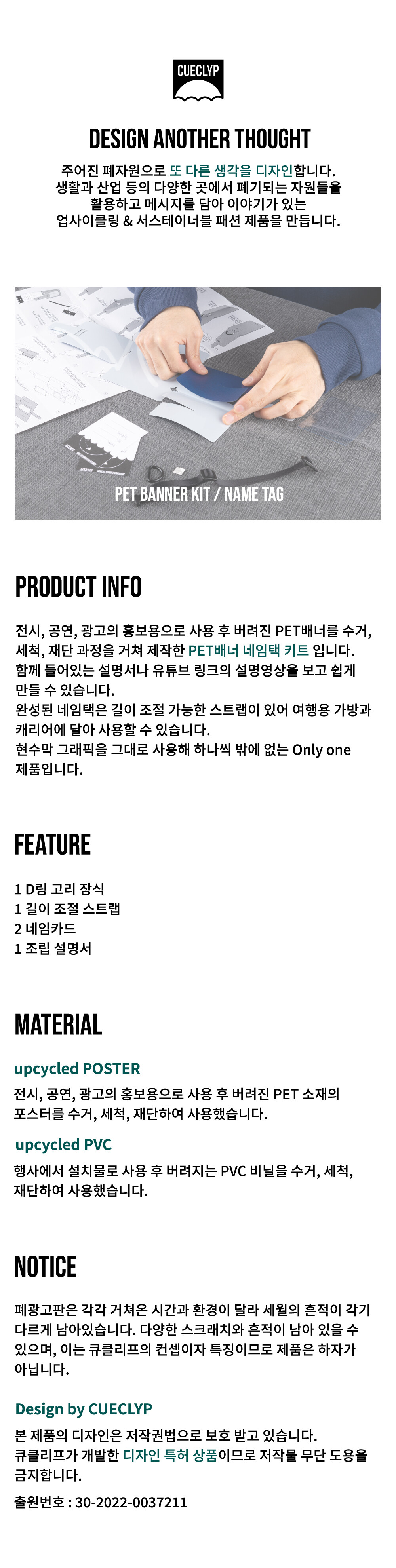 CUECLYP

DESIGN ANOTHER THOUGHT

주어진 폐자원으로 또 다른 생각을 디자인합니다.
생활과 산업 등의 다양한 곳에서 폐기되는 자원들을
활용하고 메시지를 담아 이야기가 있는
업사이클링 & 서스테이너블 패션 제품을 만듭니다.

PET BANNER KIT / NAME TAG

PRODUCT INFO

전시, 공연, 광고의 홍보용으로 사용 후 버려진 PET배너를 수거, 세척, 재단 과정을 거쳐 제작한 PET배너 네임택 키트 입니다.
함께 들어있는 설명서나 유튜브 링크의 설명영상을 보고 쉽게 만들 수 있습니다.
완성된 네임택은 길이 조절 가능한 스트랩이 있어 여행용 가방과 캐리어에 달아 사용할 수 있습니다.
현수막 그래픽을 그대로 사용해 하나씩 밖에 없는 Only one 제품입니다.

FEATURE

1 D링 고리 장식
1 길이 조절 스트랩
2 네임카드
1 조립 설명서

MATERIAL

upcycled POSTER
전시, 공연, 광고의 홍보용으로 사용 후 버려진 PET 소재의 포스터를 수거, 세척, 재단하여 사용했습니다.

upcycled PVC
행사에서 설치물로 사용 후 버려지는 PVC 비닐을 수거, 세척, 재단하여 사용했습니다.

NOTICE

폐광고판은 각각 거쳐온 시간과 환경이 달라 세월의 흔적이 각기 다르게 남아있습니다. 다양한 스크래치와 흔적이 남아 있을 수 있으며, 이는 큐클리프의 컨셉이자 특징이므로 제품은 하자가 아닙니다.

Design by CUECLYP
본 제품의 디자인은 저작권법으로 보호 받고 있습니다.
큐클리프가 개발한 디자인 특허 상품이므로 저작물 무단 도용을 금지합니다.

출원번호 : 30-2022-0037211